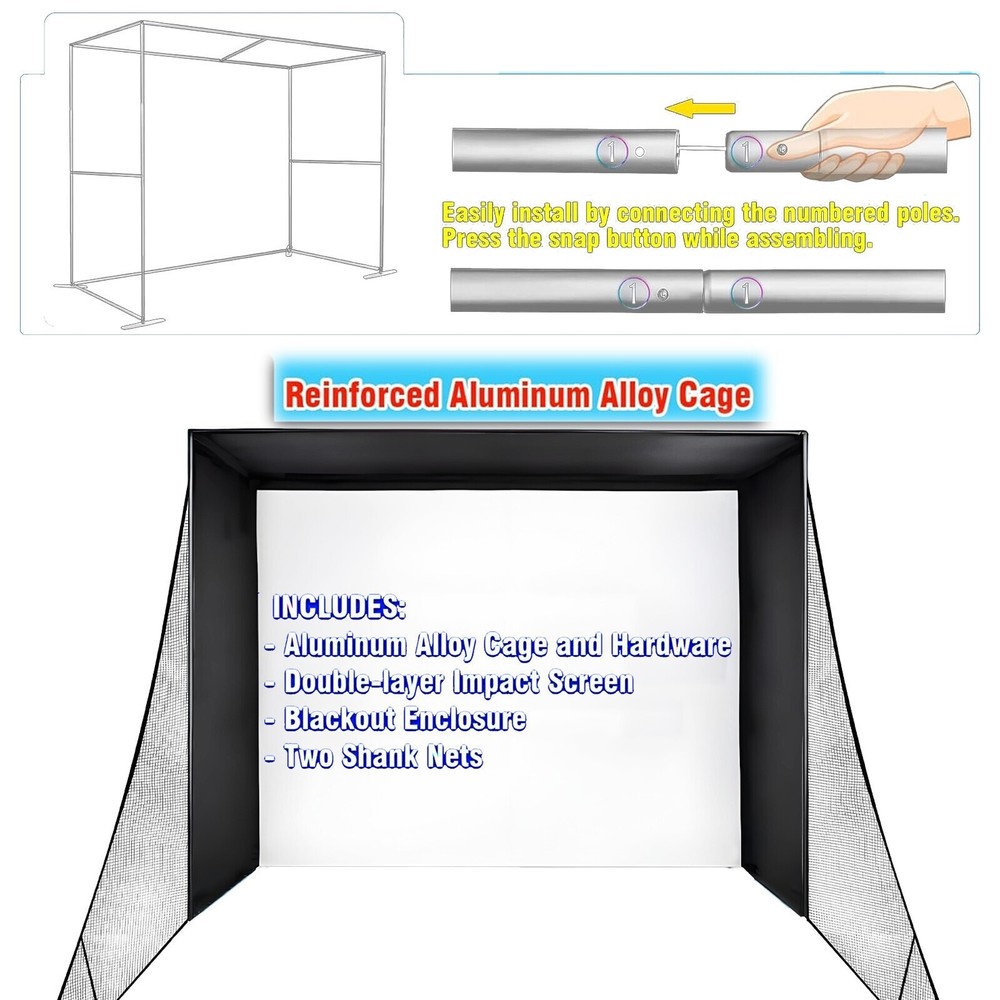 1 1

Easily install by connecting the numbered poles. Press the snap button while assembling.

1 1

Reinforced Aluminum Alloy Cage

INCLUDES:
- Aluminum Alloy Cage and Hardware
- Double-layer Impact Screen
- Blackout Enclosure
- Two Shank Nets